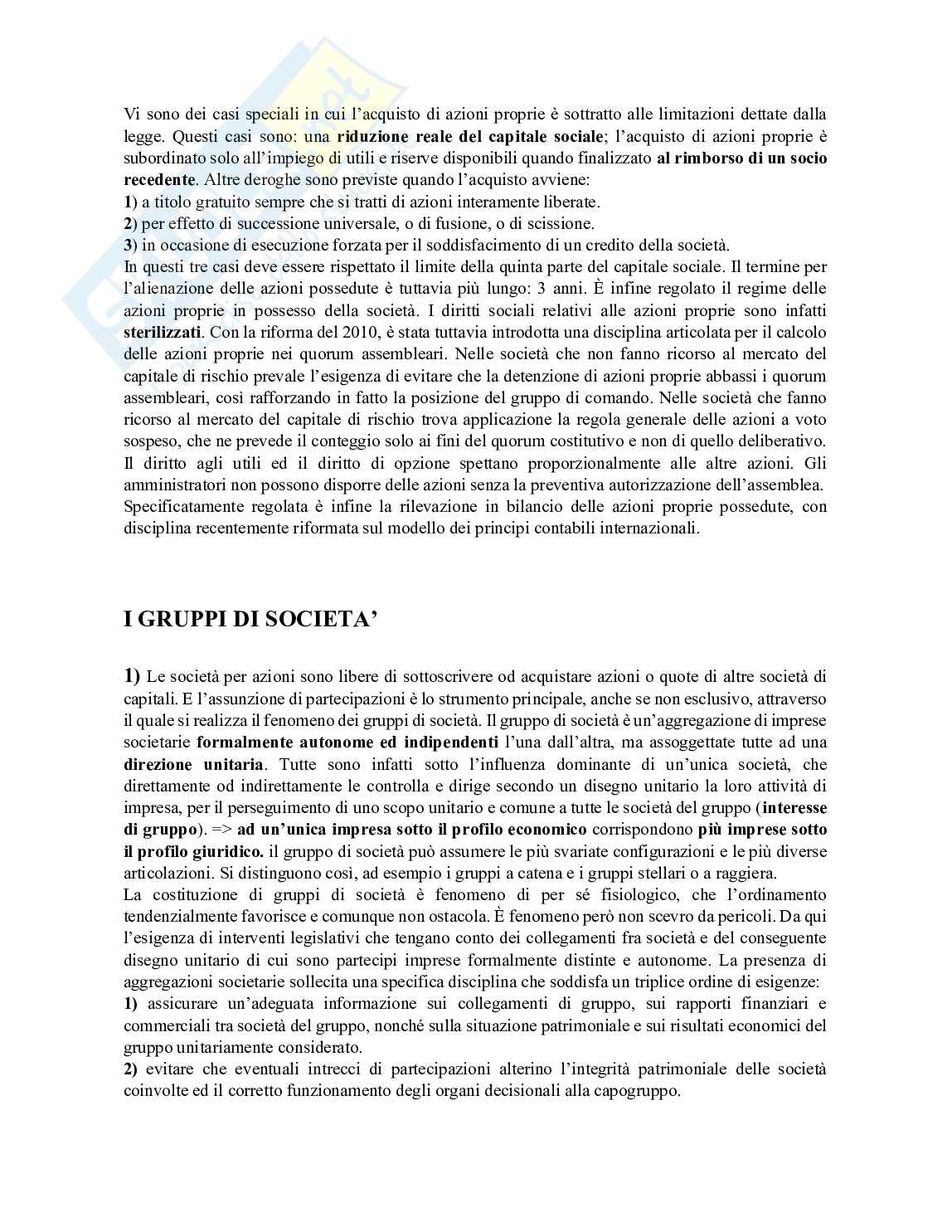 Vi sono dei casi speciali in cui l'acquisto di azioni proprie è sottratto alle limitazioni dettate dalla legge. Questi casi sono: una riduzione reale del capitale sociale; l'acquisto di azioni proprie è subordinato solo all'impiego di utili e riserve disponibili quando finalizzato al rimborso di un socio recedente. Altre deroghe sono previste quando l'acquisto avviene:
1) a titolo gratuito sempre che si tratti di azioni interamente liberate.
2) per effetto di successione universale, o di fusione, o di scissione.
3) in occasione di esecuzione forzata per il soddisfacimento di un credito della società.
In questi tre casi deve essere rispettato il limite della quinta parte del capitale sociale. Il termine per l'alienazione delle azioni possedute è tuttavia più lungo: 3 anni. È infine regolato il regime delle azioni proprie in possesso della società. I diritti sociali relativi alle azioni proprie sono infatti sterilizzati. Con la riforma del 2010, è stata tuttavia introdotta una disciplina articolata per il calcolo delle azioni proprie nei quorum assembleari. Nelle società che non fanno ricorso al mercato del capitale di rischio prevale l'esigenza di evitare che la detenzione di azioni proprie abbassi i quorum assembleari, così rafforzando in fatto la posizione del gruppo di comando. Nelle società che fanno ricorso al mercato del capitale di rischio trova applicazione la regola generale delle azioni a voto sospeso, che ne prevede il conteggio solo ai fini del quorum costitutivo e non di quello deliberativo. Il diritto agli utili ed il diritto di opzione spettano proporzionalmente alle altre azioni. Gli amministratori non possono disporre delle azioni senza la preventiva autorizzazione dell'assemblea. Specificatamente regolata è infine la rilevazione in bilancio delle azioni proprie possedute, con disciplina recentemente riformata sul modello dei principi contabili internazionali.

I GRUPPI DI SOCIETA'

1) Le società per azioni sono libere di sottoscrivere od acquistare azioni o quote di altre società di capitali. E l'assunzione di partecipazioni è lo strumento principale, anche se non esclusivo, attraverso il quale si realizza il fenomeno dei gruppi di società. Il gruppo di società è un'aggregazione di imprese societarie formalmente autonome ed indipendenti l'una dall'altra, ma assoggettate tutte ad una direzione unitaria. Tutte sono infatti sotto l'influenza dominante di un'unica società, che direttamente od indirettamente le controlla e dirige secondo un disegno unitario la loro attività di impresa, per il perseguimento di uno scopo unitario e comune a tutte le società del gruppo (interesse di gruppo). => ad un'unica impresa sotto il profilo economico corrispondono più imprese sotto il profilo giuridico. il gruppo di società può assumere le più svariate configurazioni e le più diverse articolazioni. Si distinguono così, ad esempio i gruppi a catena e i gruppi stellari o a raggiera.
La costituzione di gruppi di società è fenomeno di per sé fisiologico, che l'ordinamento tendenzialmente favorisce e comunque non ostacola. È fenomeno però non scevro da pericoli. Da qui l'esigenza di interventi legislativi che tengano conto dei collegamenti fra società e del conseguente disegno unitario di cui sono partecipi imprese formalmente distinte e autonome. La presenza di aggregazioni societarie sollecita una specifica disciplina che soddisfa un triplice ordine di esigenze:
1) assicurare un'adeguata informazione sui collegamenti di gruppo, sui rapporti finanziari e commerciali tra società del gruppo, nonché sulla situazione patrimoniale e sui risultati economici del gruppo unitariamente considerato.
2) evitare che eventuali intrecci di partecipazioni alterino l'integrità patrimoniale delle società coinvolte ed il corretto funzionamento degli organi decisionali alla capogruppo.